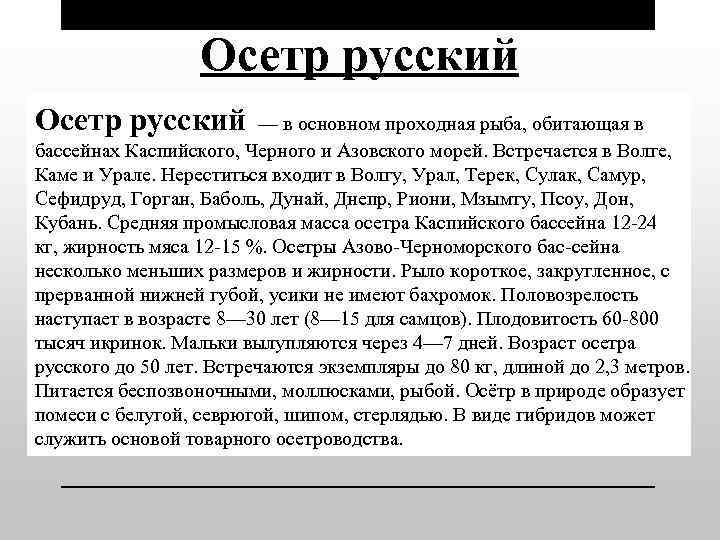 Осетр русский

Осетр русский — в основном проходная рыба, обитающая в бассейнах Каспийского, Черного и Азовского морей. Встречается в Волге, Каме и Урале. Нереститься входит в Волгу, Урал, Терек, Сулак, Самур, Сефидруд, Горган, Баболь, Дунай, Днепр, Риони, Мзымту, Псоу, Дон, Кубань. Средняя промысловая масса осетра Каспийского бассейна 12-24 кг, жирность мяса 12-15 %. Осетры Азово-Черноморского бас-сейна несколько меньших размеров и жирности. Рыло короткое, закругленное, с прерванной нижней губой, усики не имеют бахромок. Половозрелость наступает в возрасте 8—30 лет (8—15 для самцов). Плодовитость 60-800 тысяч икринок. Мальки вылупляются через 4—7 дней. Возраст осетра русского до 50 лет. Встречаются экземпляры до 80 кг, длиной до 2,3 метров. Питается беспозвоночными, моллюсками, рыбой. Осётр в природе образует помеси с белугой, севрюгой, шипом, стерлядью. В виде гибридов может служить основой товарного осетроводства.